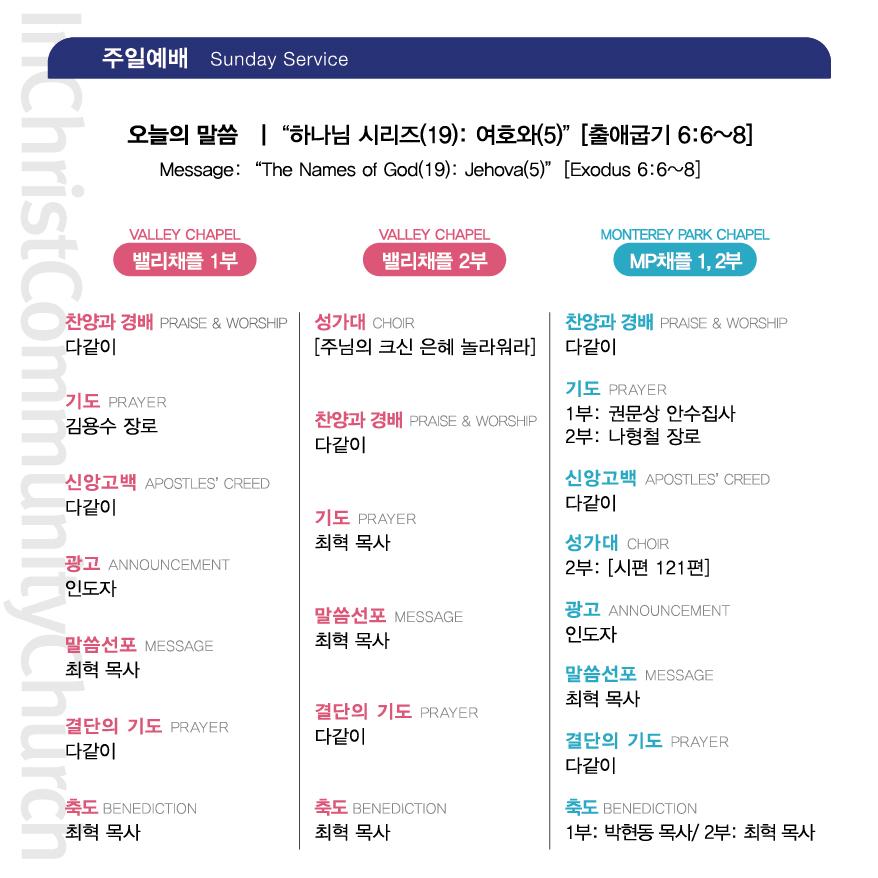 InChristCommunityChurch

주일예배 Sunday Service

오늘의 말씀 | "하나님 시리즈(19): 여호와(5)" [출애굽기 6:6~8]
Message: "The Names of God(19): Jehova(5)" [Exodus 6:6~8]

VALLEY CHAPEL
밸리채플 1부

찬양과 경배 PRAISE & WORSHIP
다같이

기도 PRAYER
김용수 장로

신앙고백 APOSTLES' CREED
다같이

광고 ANNOUNCEMENT
인도자

말씀선포 MESSAGE
최혁 목사

결단의 기도 PRAYER
다같이

축도 BENEDICTION
최혁 목사

VALLEY CHAPEL
밸리채플 2부

성가대 CHOIR
[주님의 크신 은혜 놀라워라]

찬양과 경배 PRAISE & WORSHIP
다같이

기도 PRAYER
최혁 목사

말씀선포 MESSAGE
최혁 목사

결단의 기도 PRAYER
다같이

축도 BENEDICTION
최혁 목사

MONTEREY PARK CHAPEL
MP채플 1, 2부

찬양과 경배 PRAISE & WORSHIP
다같이

기도 PRAYER
1부: 권문상 안수집사
2부: 나형철 장로

신앙고백 APOSTLES' CREED
다같이

성가대 CHOIR
2부: [시편 121편]

광고 ANNOUNCEMENT
인도자

말씀선포 MESSAGE
최혁 목사

결단의 기도 PRAYER
다같이

축도 BENEDICTION
1부: 박현동 목사/ 2부: 최혁 목사